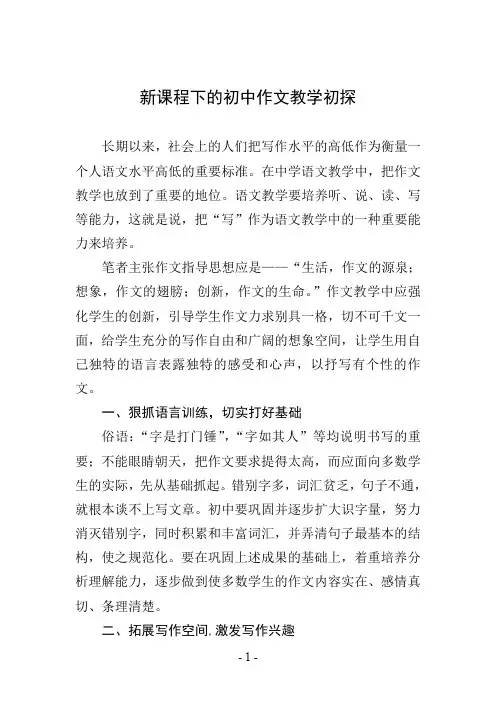 新课程下的初中作文教学初探

长期以来，社会上的人们把写作水平的高低作为衡量一个人语文水平高低的重要标准。在中学语文教学中，把作文教学也放到了重要的地位。语文教学要培养听、说、读、写等能力，这就是说，把“写”作为语文教学中的一种重要能力来培养。

笔者主张作文指导思想应是——“生活，作文的源泉；想象，作文的翅膀；创新，作文的生命。”作文教学中应强化学生的创新，引导学生作文力求别具一格，切不可千文一面，给学生充分的写作自由和广阔的想象空间，让学生用自己独特的语言表露独特的感受和心声，以抒写有个性的作文。

一、狠抓语言训练，切实打好基础

俗语：“字是打门锤”，“字如其人”等均说明书写的重要；不能眼睛朝天，把作文要求提得太高，而应面向多数学生的实际，先从基础抓起。错别字多，词汇贫乏，句子不通，就根本谈不上写文章。初中要巩固并逐步扩大识字量，努力消灭错别字，同时积累和丰富词汇，并弄清句子最基本的结构，使之规范化。要在巩固上述成果的基础上，着重培养分析理解能力，逐步做到使多数学生的作文内容实在、感情真切、条理清楚。

二、拓展写作空间,激发写作兴趣

- 1 -